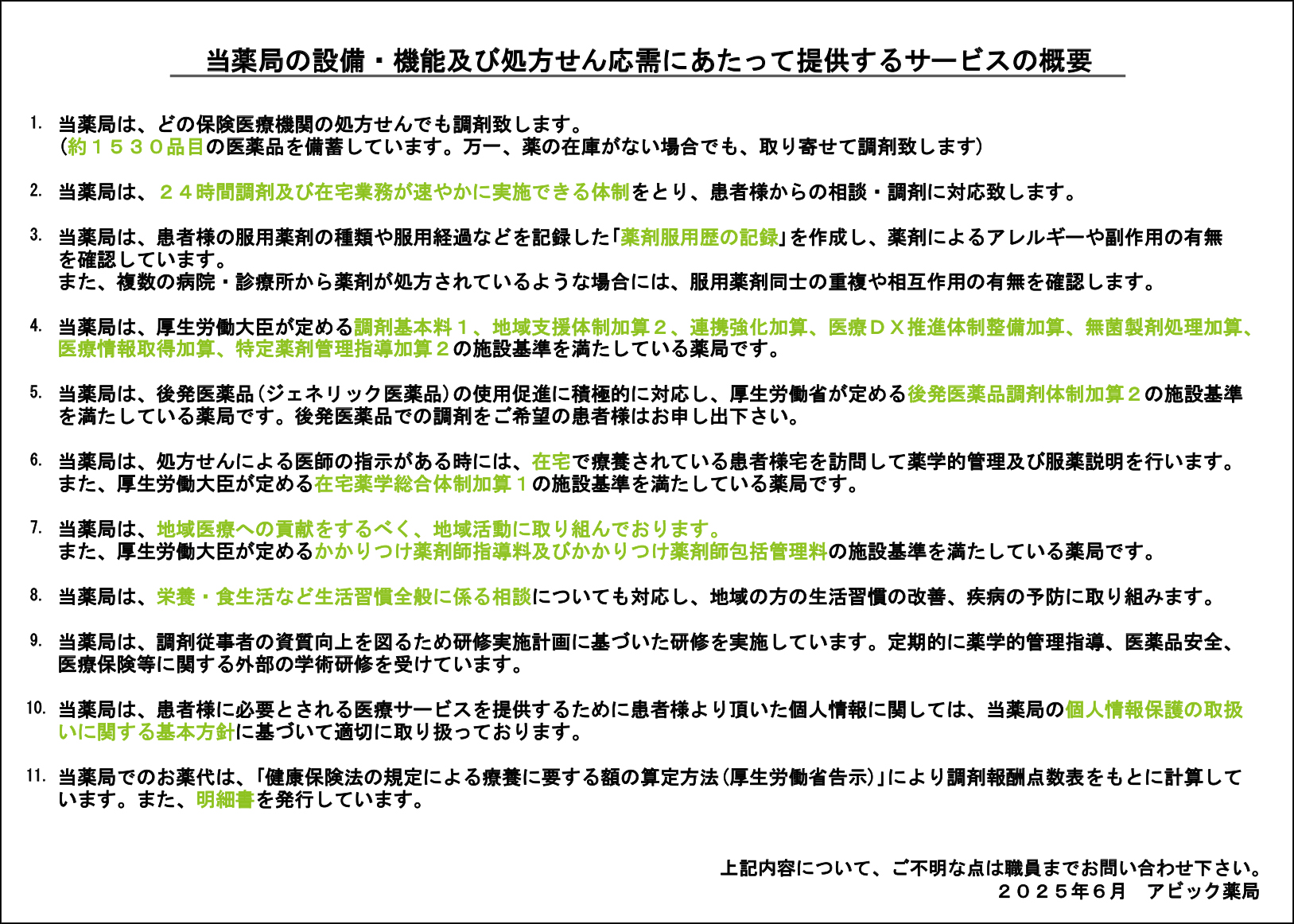 当薬局の設備・機能及び処方せん応需にあたって提供するサービスの概要

1. 当薬局は、どの保険医療機関の処方せんでも調剤致します。
（約１５３０品目の医薬品を備蓄しています。万一、薬の在庫がない場合でも、取り寄せて調剤致します）

2. 当薬局は、２４時間調剤及び在宅業務が速やかに実施できる体制をとり、患者様からの相談・調剤に対応致します。

3. 当薬局は、患者様の服用薬剤の種類や服用経過などを記録した「薬剤服用歴の記録」を作成し、薬剤によるアレルギーや副作用の有無を確認しています。
また、複数の病院・診療所から薬剤が処方されているような場合には、服用薬剤同士の重複や相互作用の有無を確認します。

4. 当薬局は、厚生労働大臣が定める調剤基本料１、地域支援体制加算２、連携強化加算、医療ＤＸ推進体制整備加算、無菌製剤処理加算、医療情報取得加算、特定薬剤管理指導加算２の施設基準を満たしている薬局です。

5. 当薬局は、後発医薬品（ジェネリック医薬品）の使用促進に積極的に対応し、厚生労働省が定める後発医薬品調剤体制加算２の施設基準を満たしている薬局です。後発医薬品での調剤をご希望の患者様はお申し出下さい。

6. 当薬局は、処方せんによる医師の指示がある時には、在宅で療養されている患者様宅を訪問して薬学的管理及び服薬説明を行います。
また、厚生労働大臣が定める在宅薬学総合体制加算１の施設基準を満たしている薬局です。

7. 当薬局は、地域医療への貢献をするべく、地域活動に取り組んでおります。
また、厚生労働大臣が定めるかかりつけ薬剤師指導料及びかかりつけ薬剤師包括管理料の施設基準を満たしている薬局です。

8. 当薬局は、栄養・食生活など生活習慣全般に係る相談についても対応し、地域の方の生活習慣の改善、疾病の予防に取り組みます。

9. 当薬局は、調剤従事者の資質向上を図るため研修実施計画に基づいた研修を実施しています。定期的に薬学的管理指導、医薬品安全、医療保険等に関する外部の学術研修を受けています。

10. 当薬局は、患者様に必要とされる医療サービスを提供するために患者様より頂いた個人情報に関しては、当薬局の個人情報保護の取扱いに関する基本方針に基づいて適切に取り扱っております。

11. 当薬局でのお薬代は、「健康保険法の規定による療養に要する額の算定方法（厚生労働省告示）」により調剤報酬点数表をもとに計算しています。また、明細書を発行しています。

上記内容について、ご不明な点は職員までお問い合わせ下さい。
２０２５年６月　アビック薬局